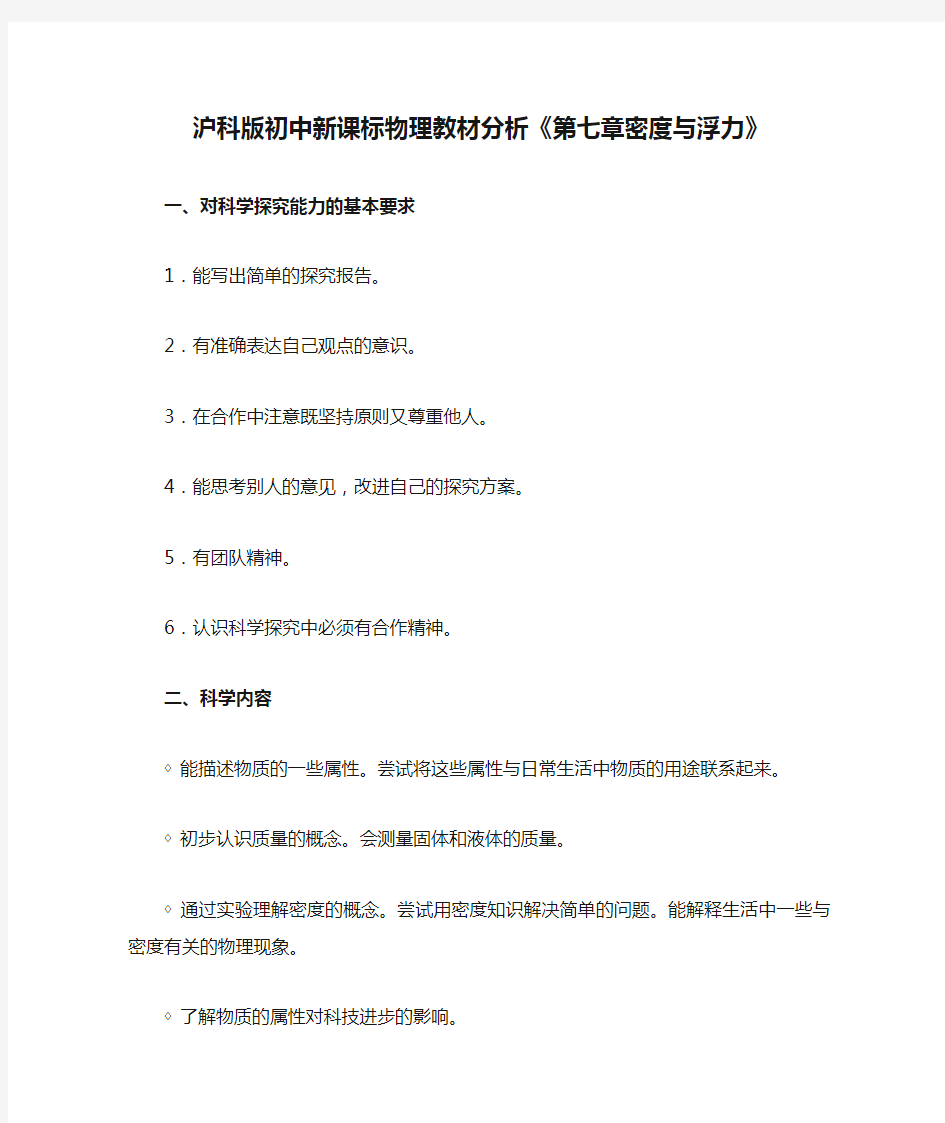 沪科版初中新课标物理教材分析《第七章密度与浮力》

一、对科学探究能力的基本要求

1．能写出简单的探究报告。

2．有准确表达自己观点的意识。

3．在合作中注意既坚持原则又尊重他人。

4．能思考别人的意见，改进自己的探究方案。

5．有团队精神。

6．认识科学探究中必须有合作精神。

二、科学内容

◇ 能描述物质的一些属性。尝试将这些属性与日常生活中物质的用途联系起来。

◇ 初步认识质量的概念。会测量固体和液体的质量。

◇ 通过实验理解密度的概念。尝试用密度知识解决简单的问题。能解释生活中一些与密度有关的物理现象。

◇ 了解物质的属性对科技进步的影响。